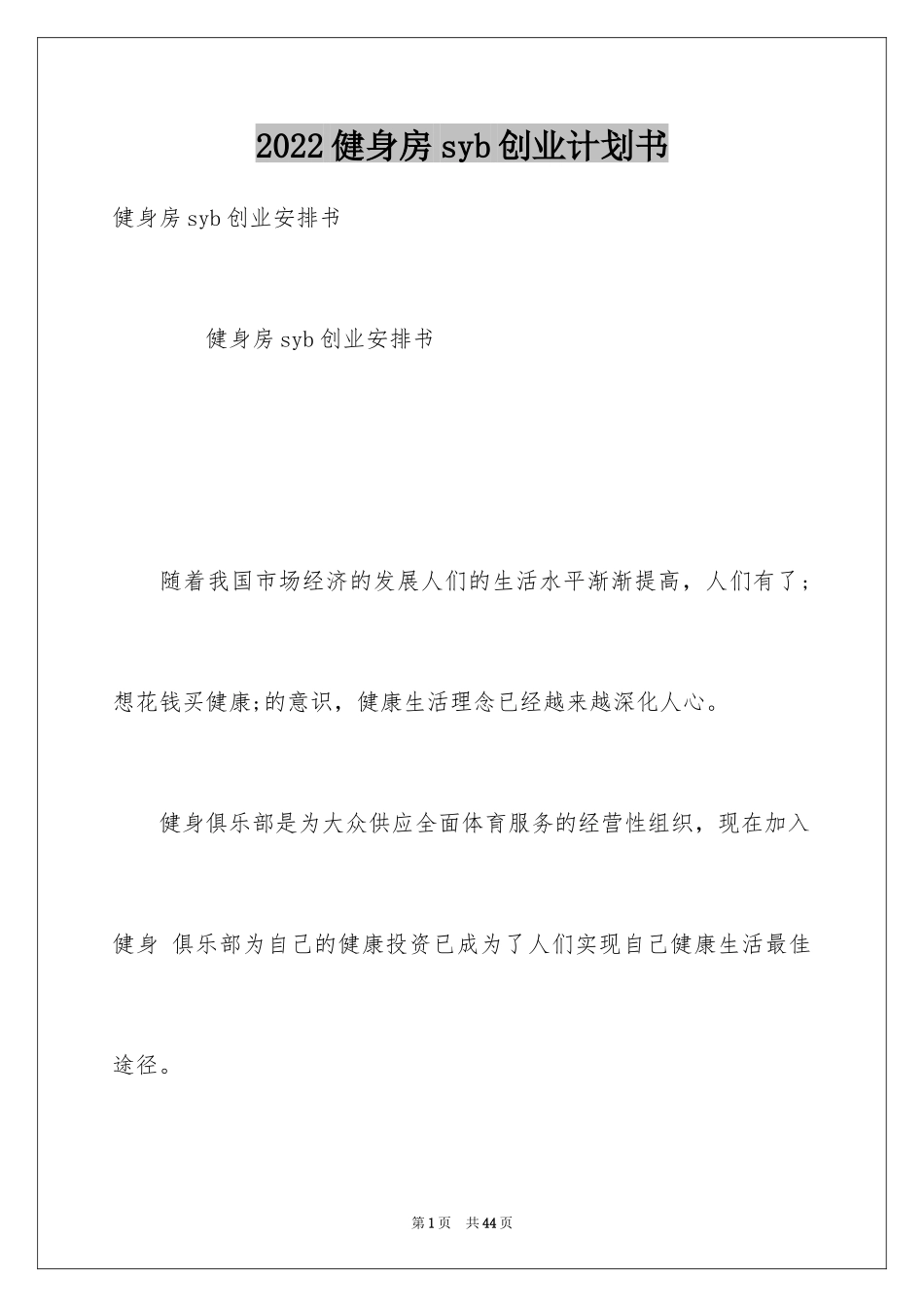 2022健身房syb创业计划书

健身房syb创业安排书

健身房syb创业安排书

随着我国市场经济的发展人们的生活水平渐渐提高，人们有了；想花钱买健康;的意识，健康生活理念已经越来越深化人心。

健身俱乐部是为大众供应全面体育服务的经营性组织，现在加入健身 俱乐部为自己的健康投资已成为了人们实现自己健康生活最佳途径。

第1页 共44页